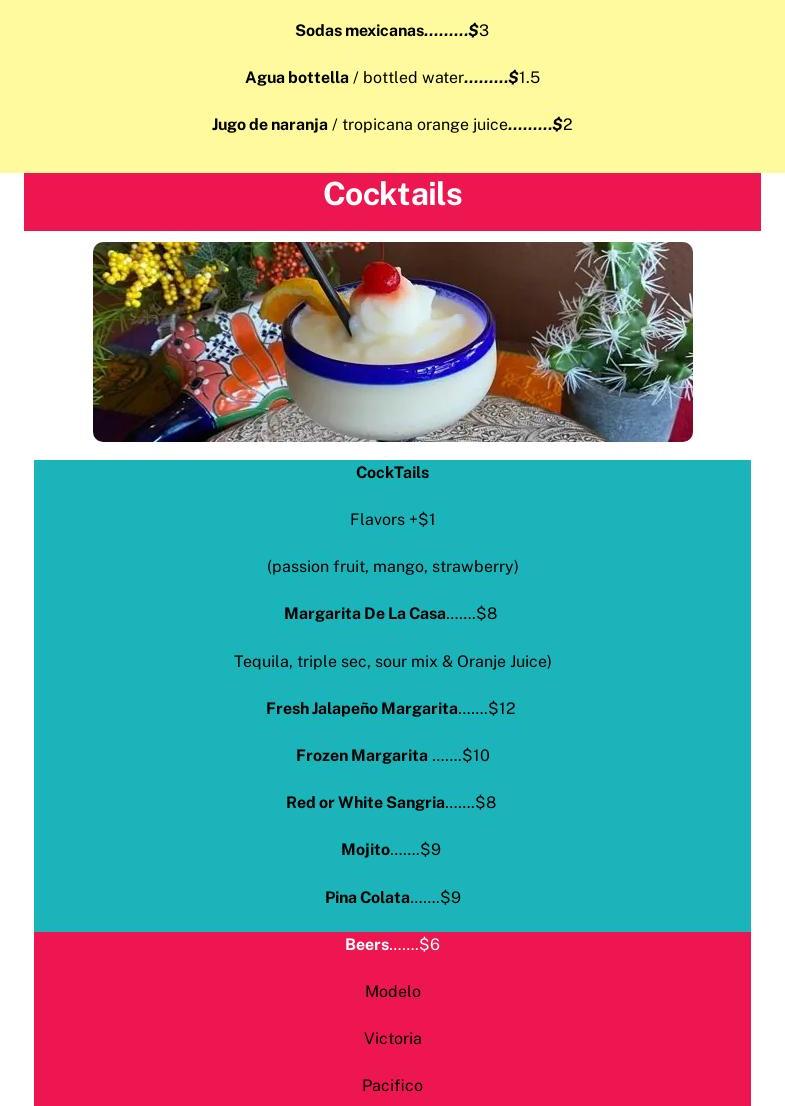 Sodas mexicanas.........$3

Agua bottella / bottled water.........$1.5

Jugo de naranja / tropicana orange juice.........$2

Cocktails

CockTails

Flavors +$1

(passion fruit, mango, strawberry)

Margarita De La Casa.......$8

Tequila, triple sec, sour mix & Oranje Juice)

Fresh Jalapeño Margarita.......$12

Frozen Margarita .......$10

Red or White Sangria.......$8

Mojito.......$9

Pina Colata.......$9

Beers.......$6

Modelo

Victoria

Pacifico